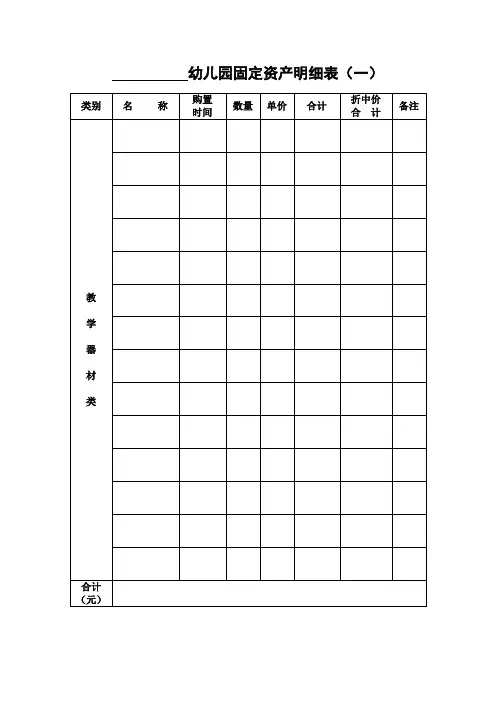 ____幼儿园固定资产明细表（一）

| 类别 | 名 称 | 购置时间 | 数量 | 单价 | 合计 | 折中价合 计 | 备注 |
|---|---|---|---|---|---|---|---|
| 教学器材类 | | | | | | | |
| | | | | | | | |
| | | | | | | | |
| | | | | | | | |
| | | | | | | | |
| | | | | | | | |
| | | | | | | | |
| | | | | | | | |
| | | | | | | | |
| | | | | | | | |
| | | | | | | | |
| | | | | | | | |
| | | | | | | | |
| | | | | | | | |
| 合计（元） | | | | | | | |